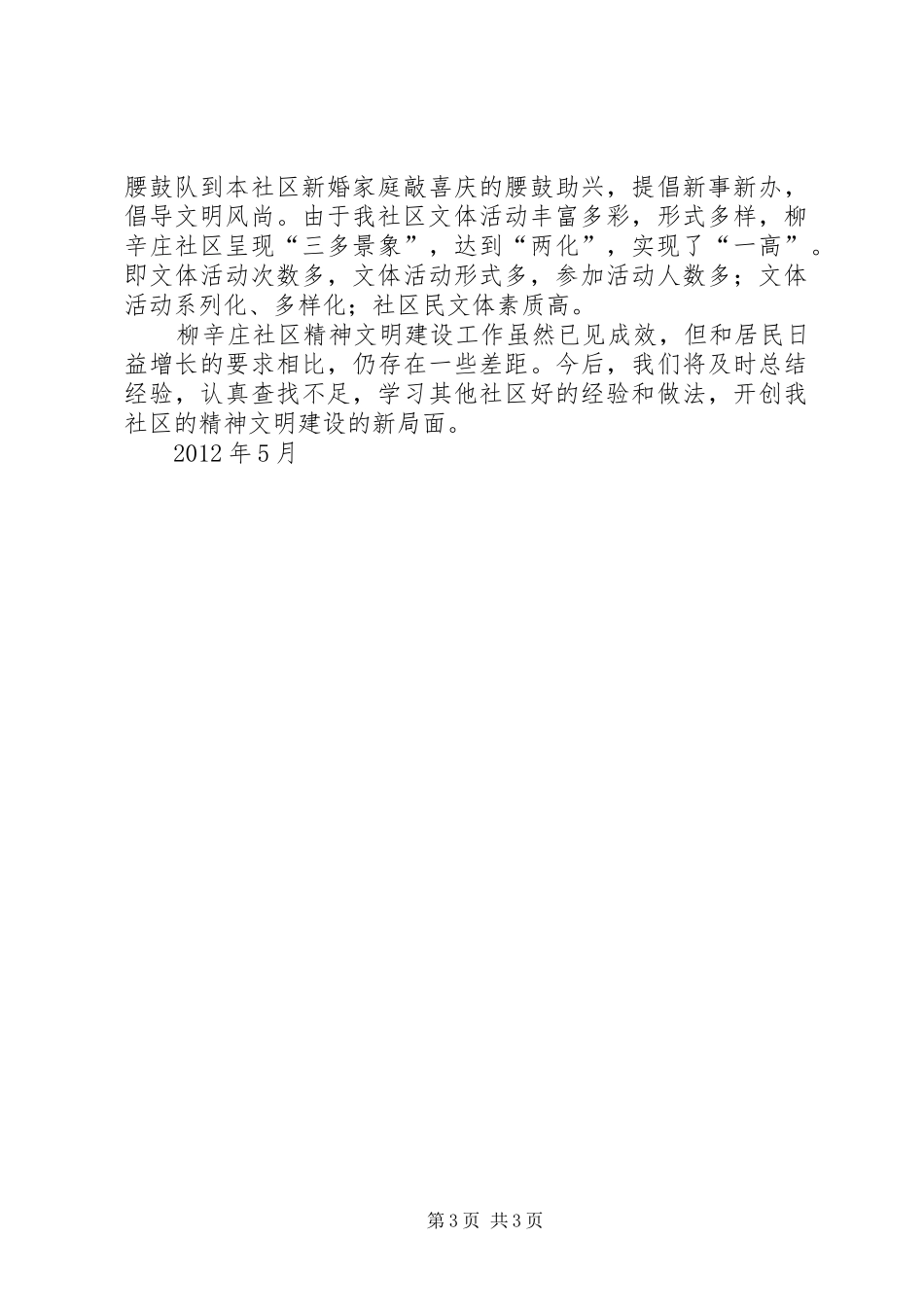 腰鼓队到本社区新婚家庭敲喜庆的腰鼓助兴，提倡新事新办，倡导文明风尚。由于我社区文体活动丰富多彩，形式多样，柳辛庄社区呈现“三多景象”，达到“两化”，实现了“一高”。即文体活动次数多，文体活动形式多，参加活动人数多；文体活动系列化、多样化；社区民文体素质高。

柳辛庄社区精神文明建设工作虽然已见成效，但和居民日益增长的要求相比，仍存在一些差距。今后，我们将及时总结经验，认真查找不足，学习其他社区好的经验和做法，开创我社区的精神文明建设的新局面。

2012 年 5 月

第 3 页 共 3 页